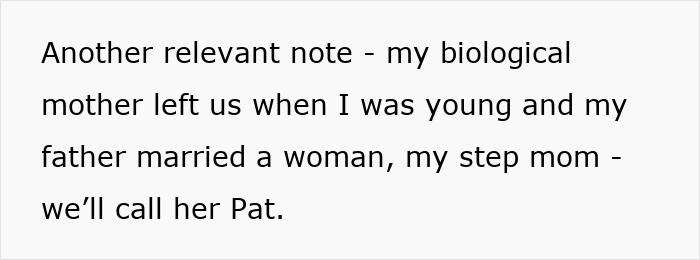 Another relevant note - my biological mother left us when I was young and my father married a woman, my step mom - we’ll call her Pat.